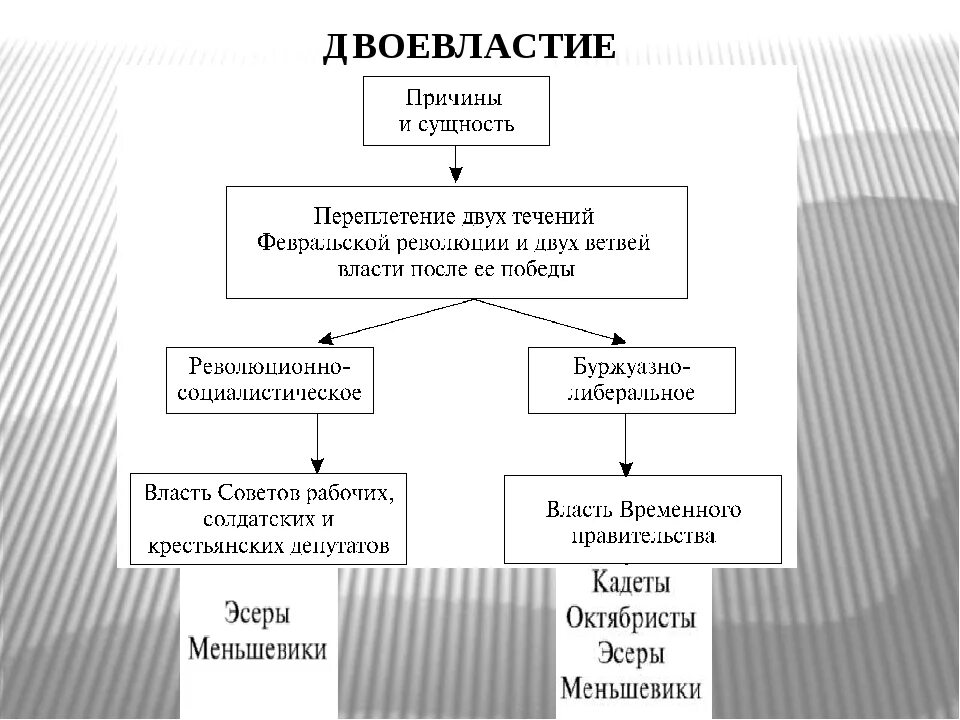 ДВОЕВЛАСТИЕ

Причины и сущность

Переплетение двух течений Февральской революции и двух ветвей власти после ее победы

Революционно-социалистическое

Буржуазно-либеральное

Власть Советов рабочих, солдатских и крестьянских депутатов

Власть Временного правительства

Эсеры
Меньшевики

Кадеты
Октябристы
Эсеры
Меньшевики